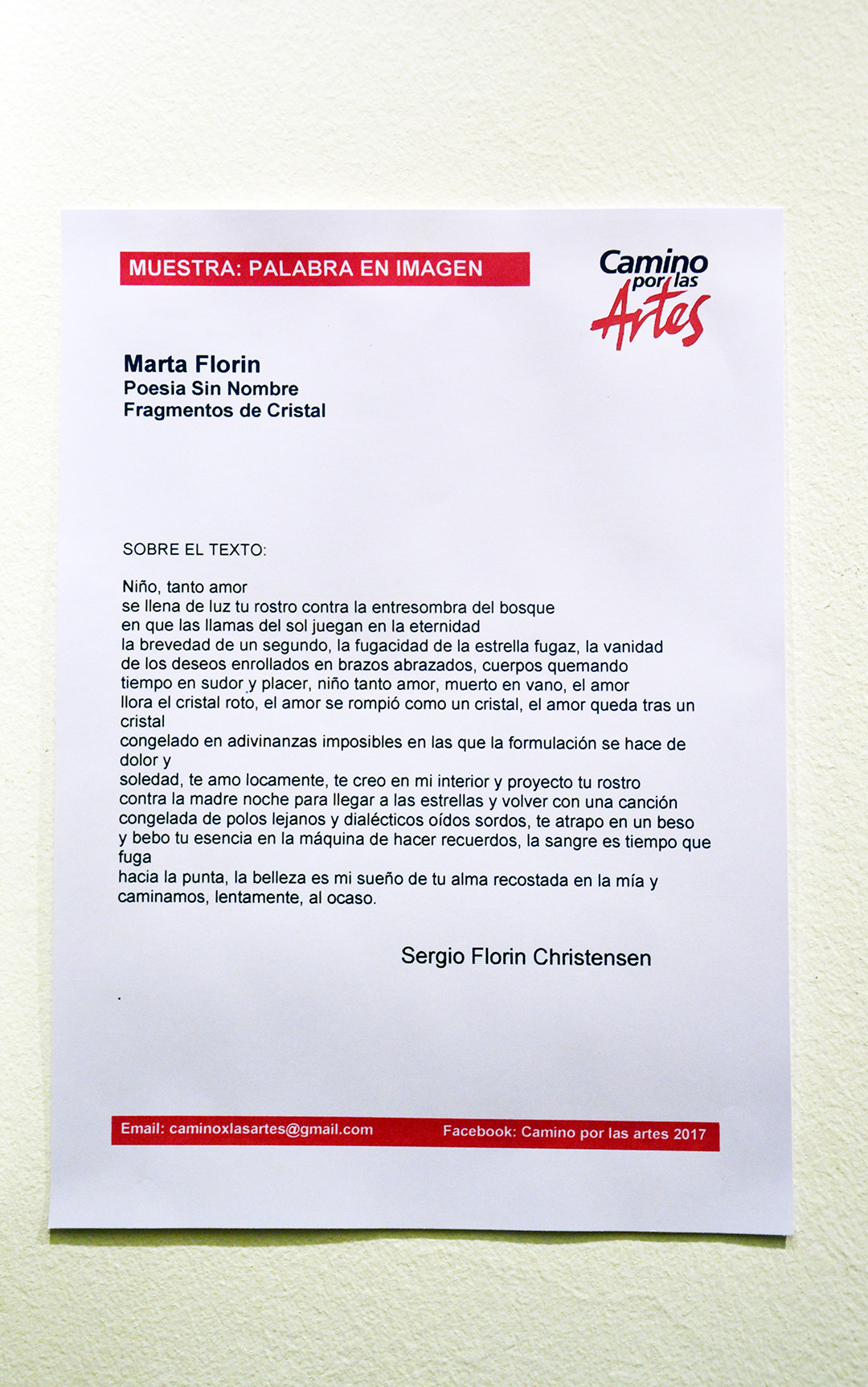 MUESTRA: PALABRA EN IMAGEN

Camino por las Artes

Marta Florin
Poesia Sin Nombre
Fragmentos de Cristal

SOBRE EL TEXTO:

Niño, tanto amor
se llena de luz tu rostro contra la entresombra del bosque
en que las llamas del sol juegan en la eternidad
la brevedad de un segundo, la fugacidad de la estrella fugaz, la vanidad
de los deseos enrollados en brazos abrazados, cuerpos quemando
tiempo en sudor y placer, niño tanto amor, muerto en vano, el amor
llora el cristal roto, el amor se rompió como un cristal, el amor queda tras un cristal
congelado en adivinanzas imposibles en las que la formulación se hace de dolor y
soledad, te amo locamente, te creo en mi interior y proyecto tu rostro
contra la madre noche para llegar a las estrellas y volver con una canción
congelada de polos lejanos y dialécticos oídos sordos, te atrapo en un beso
y bebo tu esencia en la máquina de hacer recuerdos, la sangre es tiempo que fuga
hacia la punta, la belleza es mi sueño de tu alma recostada en la mía y
caminamos, lentamente, al ocaso.

Sergio Florin Christensen

.

Email: caminoxlasartes@gmail.com

Facebook: Camino por las artes 2017